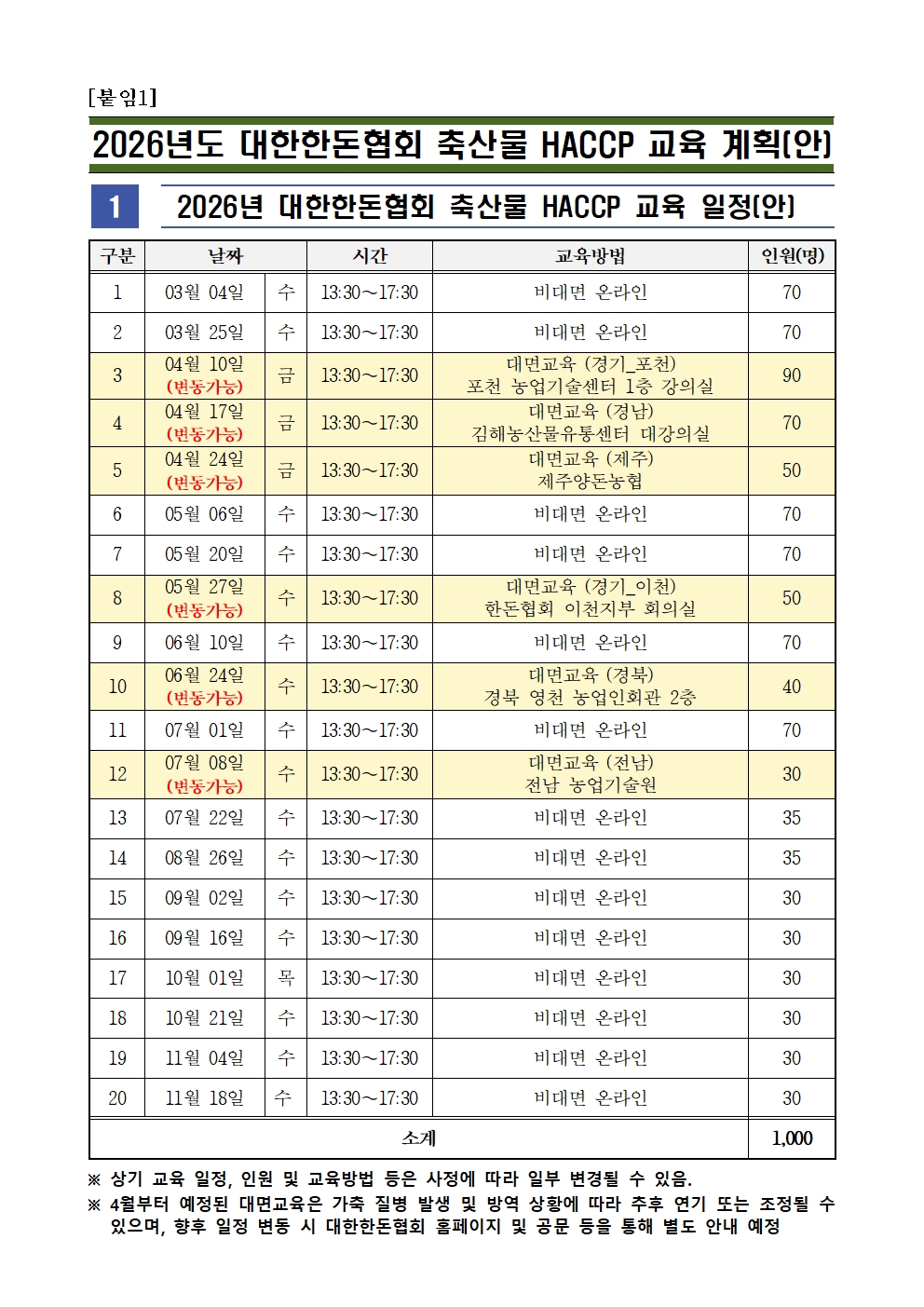 [붙임1]

2026년도 대한한돈협회 축산물 HACCP 교육 계획(안)

1 2026년 대한한돈협회 축산물 HACCP 교육 일정(안)

| 구분 | 날짜 | | 시간 | 교육방법 | 인원(명) |
|---|---|---|---|---|---|
| 1 | 03월 04일 | 수 | 13:30~17:30 | 비대면 온라인 | 70 |
| 2 | 03월 25일 | 수 | 13:30~17:30 | 비대면 온라인 | 70 |
| 3 | 04월 10일 (변동가능) | 금 | 13:30~17:30 | 대면교육 (경기_포천) 포천 농업기술센터 1층 강의실 | 90 |
| 4 | 04월 17일 (변동가능) | 금 | 13:30~17:30 | 대면교육 (경남) 김해농산물유통센터 대강의실 | 70 |
| 5 | 04월 24일 (변동가능) | 금 | 13:30~17:30 | 대면교육 (제주) 제주양돈농협 | 50 |
| 6 | 05월 06일 | 수 | 13:30~17:30 | 비대면 온라인 | 70 |
| 7 | 05월 20일 | 수 | 13:30~17:30 | 비대면 온라인 | 70 |
| 8 | 05월 27일 (변동가능) | 수 | 13:30~17:30 | 대면교육 (경기_이천) 한돈협회 이천지부 회의실 | 50 |
| 9 | 06월 10일 | 수 | 13:30~17:30 | 비대면 온라인 | 70 |
| 10 | 06월 24일 (변동가능) | 수 | 13:30~17:30 | 대면교육 (경북) 경북 영천 농업인회관 2층 | 40 |
| 11 | 07월 01일 | 수 | 13:30~17:30 | 비대면 온라인 | 70 |
| 12 | 07월 08일 (변동가능) | 수 | 13:30~17:30 | 대면교육 (전남) 전남 농업기술원 | 30 |
| 13 | 07월 22일 | 수 | 13:30~17:30 | 비대면 온라인 | 35 |
| 14 | 08월 26일 | 수 | 13:30~17:30 | 비대면 온라인 | 35 |
| 15 | 09월 02일 | 수 | 13:30~17:30 | 비대면 온라인 | 30 |
| 16 | 09월 16일 | 수 | 13:30~17:30 | 비대면 온라인 | 30 |
| 17 | 10월 01일 | 목 | 13:30~17:30 | 비대면 온라인 | 30 |
| 18 | 10월 21일 | 수 | 13:30~17:30 | 비대면 온라인 | 30 |
| 19 | 11월 04일 | 수 | 13:30~17:30 | 비대면 온라인 | 30 |
| 20 | 11월 18일 | 수 | 13:30~17:30 | 비대면 온라인 | 30 |
| 소계 | | | | | 1,000 |

※ 상기 교육 일정, 인원 및 교육방법 등은 사정에 따라 일부 변경될 수 있음.
※ 4월부터 예정된 대면교육은 가축 질병 발생 및 방역 상황에 따라 추후 연기 또는 조정될 수 있으며, 향후 일정 변동 시 대한한돈협회 홈페이지 및 공문 등을 통해 별도 안내 예정